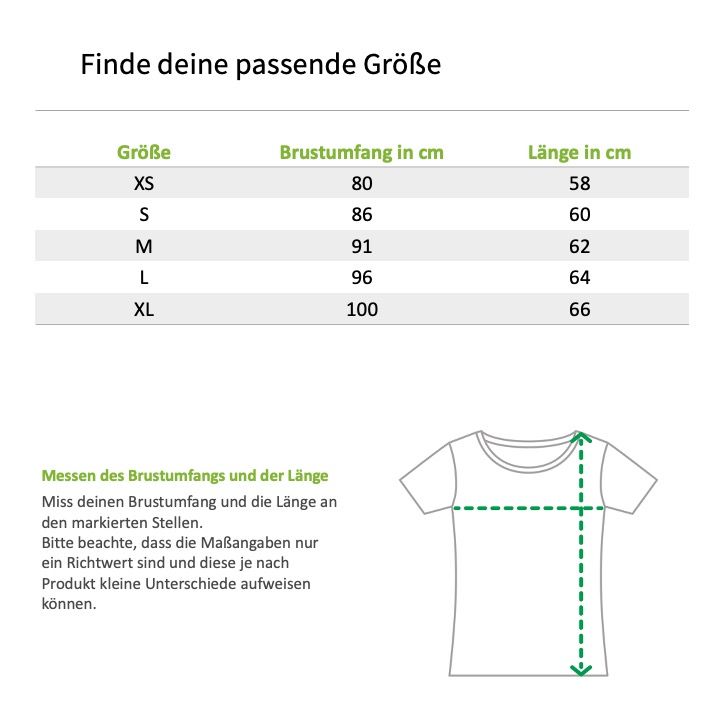 Finde deine passende Größe

| Größe | Brustumfang in cm | Länge in cm |
|---|---|---|
| XS | 80 | 58 |
| S | 86 | 60 |
| M | 91 | 62 |
| L | 96 | 64 |
| XL | 100 | 66 |

Messen des Brustumfangs und der Länge

Miss deinen Brustumfang und die Länge an den markierten Stellen.
Bitte beachte, dass die Maßangaben nur ein Richtwert sind und diese je nach Produkt kleine Unterschiede aufweisen können.